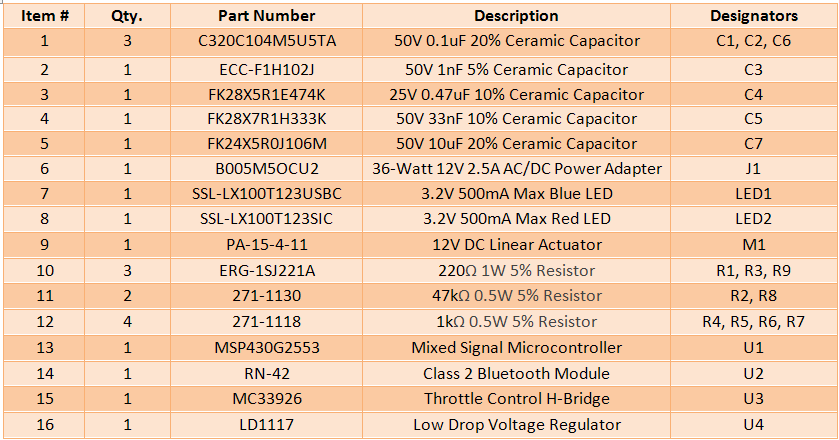 | Item # | Qty. | Part Number | Description | Designators |
|---|---|---|---|---|
| 1 | 3 | C320C104M5U5TA | 50V 0.1uF 20% Ceramic Capacitor | C1, C2, C6 |
| 2 | 1 | ECC-F1H102J | 50V 1nF 5% Ceramic Capacitor | C3 |
| 3 | 1 | FK28X5R1E474K | 25V 0.47uF 10% Ceramic Capacitor | C4 |
| 4 | 1 | FK28X7R1H333K | 50V 33nF 10% Ceramic Capacitor | C5 |
| 5 | 1 | FK24X5R0J106M | 50V 10uF 20% Ceramic Capacitor | C7 |
| 6 | 1 | B005M5OCU2 | 36-Watt 12V 2.5A AC/DC Power Adapter | J1 |
| 7 | 1 | SSL-LX100T123USBC | 3.2V 500mA Max Blue LED | LED1 |
| 8 | 1 | SSL-LX100T123SIC | 3.2V 500mA Max Red LED | LED2 |
| 9 | 1 | PA-15-4-11 | 12V DC Linear Actuator | M1 |
| 10 | 3 | ERG-1SJ221A | 220Ω 1W 5% Resistor | R1, R3, R9 |
| 11 | 2 | 271-1130 | 47kΩ 0.5W 5% Resistor | R2, R8 |
| 12 | 4 | 271-1118 | 1kΩ 0.5W 5% Resistor | R4, R5, R6, R7 |
| 13 | 1 | MSP430G2553 | Mixed Signal Microcontroller | U1 |
| 14 | 1 | RN-42 | Class 2 Bluetooth Module | U2 |
| 15 | 1 | MC33926 | Throttle Control H-Bridge | U3 |
| 16 | 1 | LD1117 | Low Drop Voltage Regulator | U4 |